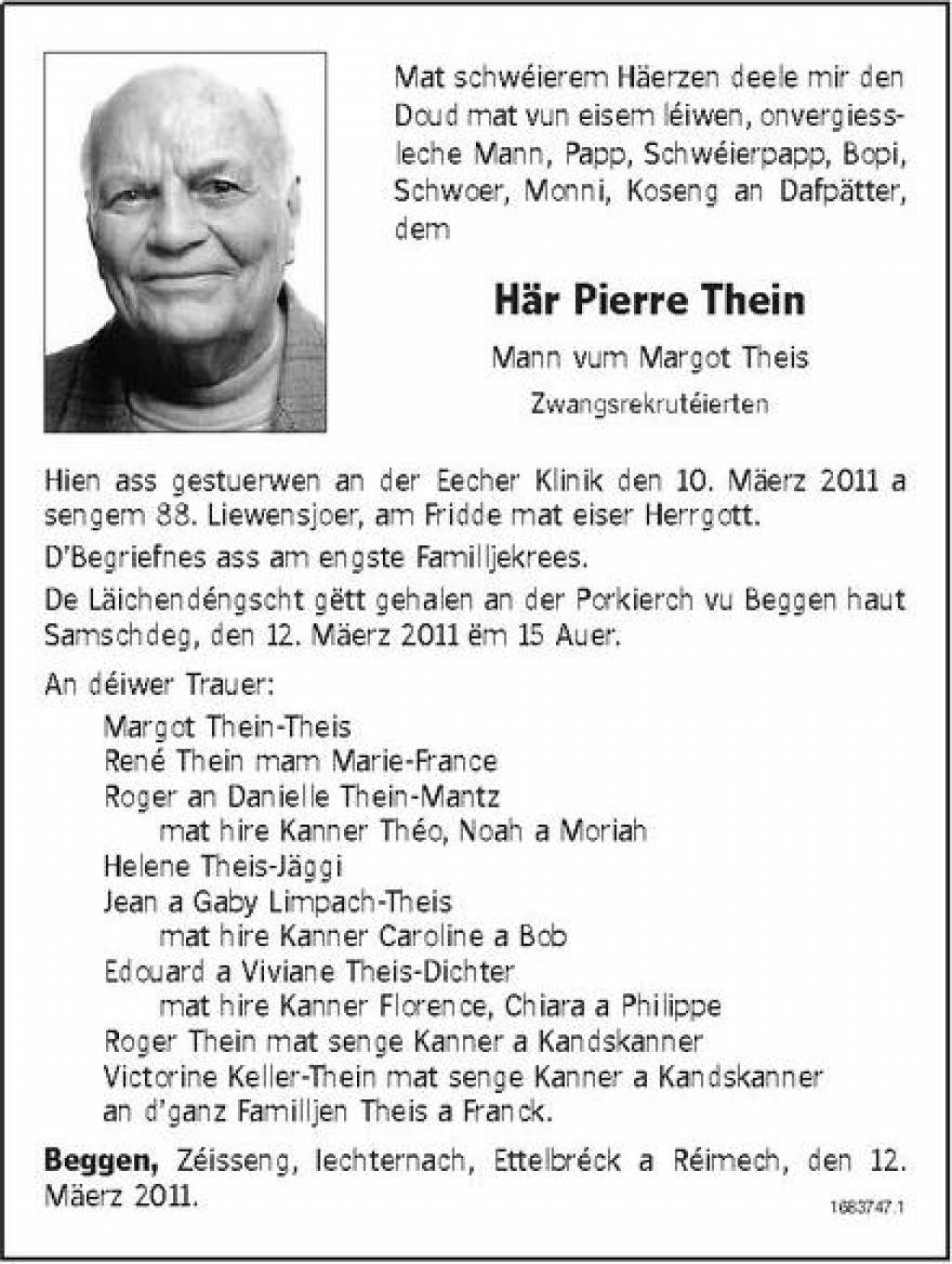 Mat schwéierem Häerzen deele mir den Doud mat vun eisem léiwen, onvergiessleche Mann, Papp, Schwéierpapp, Bopi, Schwoer, Monni, Koseng an Dafpätter, dem

Här Pierre Thein

Mann vum Margot Theis

Zwangsrekrutéierten

Hien ass gestuerwen an der Eecher Klinik den 10. Mäerz 2011 a sengem 88. Liewensjoer, am Fridde mat eiser Herrgott.

D'Begriefnes ass am engste Familljekrees.

De Läichendéngscht gëtt gehalen an der Porkierch vu Beggen haut Samschdeg, den 12. Mäerz 2011 ëm 15 Auer.

An déiwer Trauer:

Margot Thein-Theis
René Thein mam Marie-France
Roger an Danielle Thein-Mantz
mat hire Kanner Théo, Noah a Moriah
Helene Theis-Jäggi
Jean a Gaby Limpach-Theis
mat hire Kanner Caroline a Bob
Edouard a Viviane Theis-Dichter
mat hire Kanner Florence, Chiara a Philippe
Roger Thein mat senge Kanner a Kandskanner
Victorine Keller-Thein mat senge Kanner a Kandskanner
an d'ganz Familljen Theis a Franck.

Beggen, Zéisseng, Iechternach, Ettelbréck a Réimech, den 12. Mäerz 2011.

1683747.1